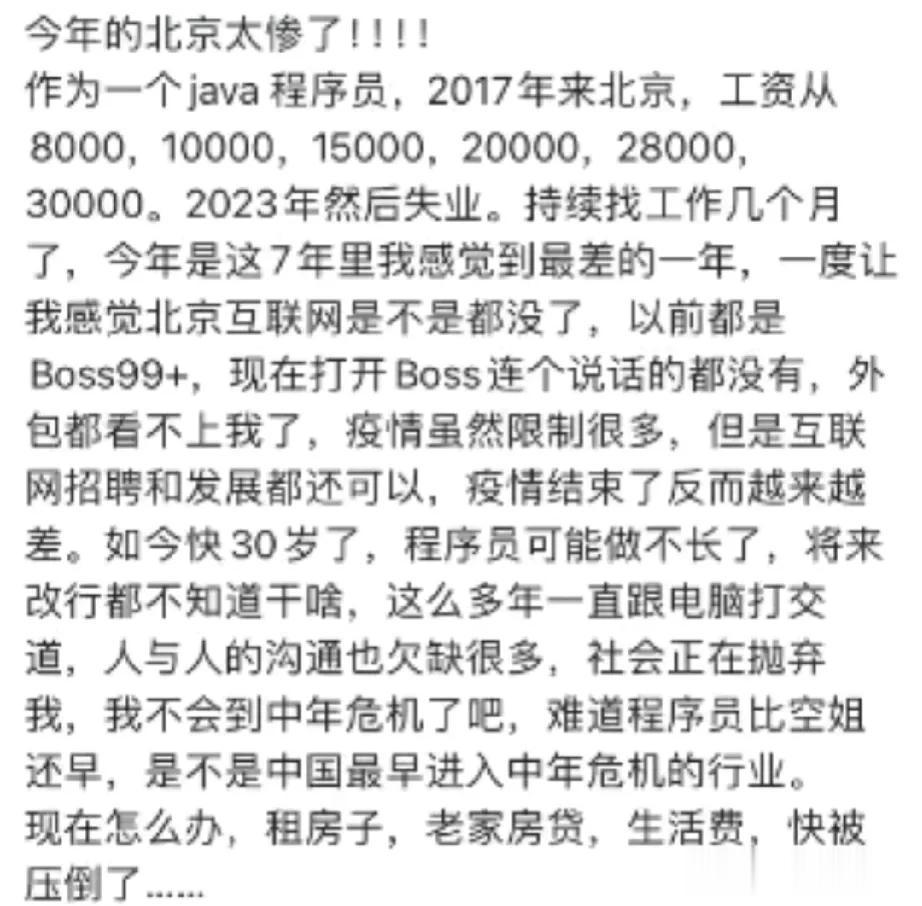 今年的北京太惨了！！！！
作为一个java 程序员，2017年来北京，工资从8000，10000，15000，20000，28000，30000。2023年然后失业。持续找工作几个月了，今年是这7年里我感觉到最差的一年，一度让我感觉北京互联网是不是都没了，以前都是Boss99+，现在打开Boss连个说话的都没有，外包都看不上我了，疫情虽然限制很多，但是互联网招聘和发展都还可以，疫情结束了反而越来越差。如今快30岁了，程序员可能做不长了，将来改行都不知道干啥，这么多年一直跟电脑打交道，人与人的沟通也欠缺很多，社会正在抛弃我，我不会到中年危机了吧，难道程序员比空姐还早，是不是中国最早进入中年危机的行业。
现在怎么办，租房子，老家房贷，生活费，快被压倒了……